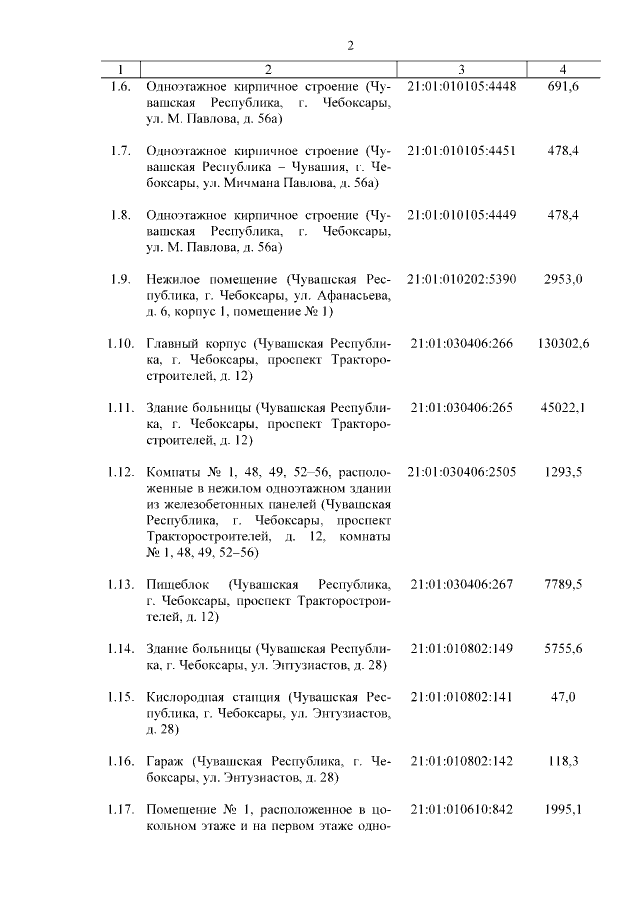 2

| 1 | 2 | 3 | 4 |
|---|---|---|---|
| 1.6. | Одноэтажное кирпичное строение (Чувашская Республика, г. Чебоксары, ул. М. Павлова, д. 56а) | 21:01:010105:4448 | 691,6 |
| 1.7. | Одноэтажное кирпичное строение (Чувашская Республика – Чувашия, г. Чебоксары, ул. Мичмана Павлова, д. 56а) | 21:01:010105:4451 | 478,4 |
| 1.8. | Одноэтажное кирпичное строение (Чувашская Республика, г. Чебоксары, ул. М. Павлова, д. 56а) | 21:01:010105:4449 | 478,4 |
| 1.9. | Нежилое помещение (Чувашская Республика, г. Чебоксары, ул. Афанасьева, д. 6, корпус 1, помещение № 1) | 21:01:010202:5390 | 2953,0 |
| 1.10. | Главный корпус (Чувашская Республика, г. Чебоксары, проспект Тракторостроителей, д. 12) | 21:01:030406:266 | 130302,6 |
| 1.11. | Здание больницы (Чувашская Республика, г. Чебоксары, проспект Тракторостроителей, д. 12) | 21:01:030406:265 | 45022,1 |
| 1.12. | Комнаты № 1, 48, 49, 52–56, расположенные в нежилом одноэтажном здании из железобетонных панелей (Чувашская Республика, г. Чебоксары, проспект Тракторостроителей, д. 12, комнаты № 1, 48, 49, 52–56) | 21:01:030406:2505 | 1293,5 |
| 1.13. | Пищеблок (Чувашская Республика, г. Чебоксары, проспект Тракторостроителей, д. 12) | 21:01:030406:267 | 7789,5 |
| 1.14. | Здание больницы (Чувашская Республика, г. Чебоксары, ул. Энтузиастов, д. 28) | 21:01:010802:149 | 5755,6 |
| 1.15. | Кислородная станция (Чувашская Республика, г. Чебоксары, ул. Энтузиастов, д. 28) | 21:01:010802:141 | 47,0 |
| 1.16. | Гараж (Чувашская Республика, г. Чебоксары, ул. Энтузиастов, д. 28) | 21:01:010802:142 | 118,3 |
| 1.17. | Помещение № 1, расположенное в цокольном этаже и на первом этаже одно- | 21:01:010610:842 | 1995,1 |